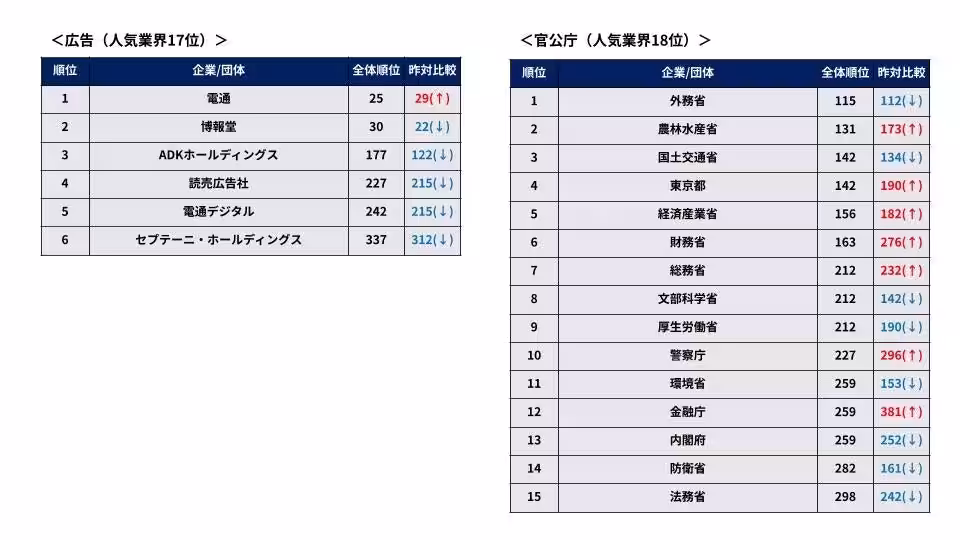 ＜広告（人気業界17位）＞

| 順位 | 企業/団体 | 全体順位 | 昨対比較 |
|---|---|---|---|
| 1 | 電通 | 25 | 29(↑) |
| 2 | 博報堂 | 30 | 22(↓) |
| 3 | ADKホールディングス | 177 | 122(↓) |
| 4 | 読売広告社 | 227 | 215(↓) |
| 5 | 電通デジタル | 242 | 215(↓) |
| 6 | セプテーニ・ホールディングス | 337 | 312(↓) |

＜官公庁（人気業界18位）＞

| 順位 | 企業/団体 | 全体順位 | 昨対比較 |
|---|---|---|---|
| 1 | 外務省 | 115 | 112(↓) |
| 2 | 農林水産省 | 131 | 173(↑) |
| 3 | 国土交通省 | 142 | 134(↓) |
| 4 | 東京都 | 142 | 190(↑) |
| 5 | 経済産業省 | 156 | 182(↑) |
| 6 | 財務省 | 163 | 276(↑) |
| 7 | 総務省 | 212 | 232(↑) |
| 8 | 文部科学省 | 212 | 142(↓) |
| 9 | 厚生労働省 | 212 | 190(↓) |
| 10 | 警察庁 | 227 | 296(↑) |
| 11 | 環境省 | 259 | 153(↓) |
| 12 | 金融庁 | 259 | 381(↑) |
| 13 | 内閣府 | 259 | 252(↓) |
| 14 | 防衛省 | 282 | 161(↓) |
| 15 | 法務省 | 298 | 242(↓) |